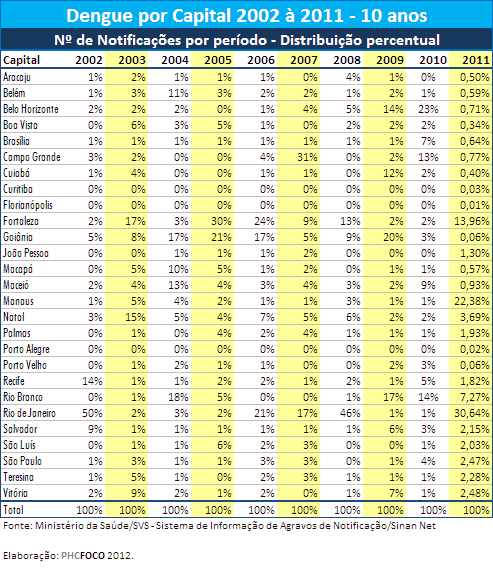 Dengue por Capital 2002 à 2011 - 10 anos

Nº de Notificações por período - Distribuição percentual

| Capital | 2002 | 2003 | 2004 | 2005 | 2006 | 2007 | 2008 | 2009 | 2010 | 2011 |
|---|---|---|---|---|---|---|---|---|---|---|
| Aracaju | 1% | 2% | 1% | 1% | 1% | 0% | 4% | 1% | 0% | 0,50% |
| Belém | 1% | 3% | 11% | 3% | 2% | 2% | 1% | 2% | 1% | 0,59% |
| Belo Horizonte | 2% | 2% | 2% | 0% | 1% | 4% | 5% | 14% | 23% | 0,71% |
| Boa Vista | 0% | 6% | 3% | 5% | 1% | 0% | 2% | 2% | 2% | 0,34% |
| Brasília | 1% | 1% | 1% | 1% | 1% | 1% | 1% | 1% | 7% | 0,64% |
| Campo Grande | 3% | 2% | 0% | 0% | 4% | 31% | 0% | 2% | 13% | 0,77% |
| Cuiabá | 1% | 4% | 0% | 0% | 1% | 1% | 0% | 12% | 2% | 0,40% |
| Curitiba | 0% | 0% | 0% | 0% | 0% | 0% | 0% | 0% | 0% | 0,03% |
| Florianópolis | 0% | 0% | 0% | 0% | 0% | 0% | 0% | 0% | 0% | 0,01% |
| Fortaleza | 2% | 17% | 3% | 30% | 24% | 9% | 13% | 2% | 2% | 13,96% |
| Goiânia | 5% | 8% | 17% | 21% | 17% | 5% | 9% | 20% | 3% | 0,06% |
| João Pessoa | 0% | 0% | 1% | 1% | 1% | 2% | 0% | 0% | 0% | 1,30% |
| Macapá | 0% | 5% | 10% | 5% | 1% | 2% | 0% | 1% | 1% | 0,57% |
| Maceió | 2% | 4% | 13% | 4% | 3% | 4% | 3% | 2% | 9% | 0,93% |
| Manaus | 1% | 5% | 4% | 2% | 1% | 1% | 3% | 1% | 1% | 22,38% |
| Natal | 3% | 15% | 5% | 4% | 7% | 5% | 6% | 2% | 2% | 3,69% |
| Palmas | 0% | 1% | 0% | 4% | 2% | 4% | 1% | 1% | 1% | 1,93% |
| Porto Alegre | 0% | 0% | 0% | 0% | 0% | 0% | 0% | 0% | 0% | 0,02% |
| Porto Velho | 0% | 1% | 2% | 1% | 1% | 0% | 0% | 2% | 3% | 0,06% |
| Recife | 14% | 1% | 1% | 2% | 2% | 1% | 2% | 1% | 5% | 1,82% |
| Rio Branco | 0% | 1% | 18% | 5% | 0% | 0% | 1% | 17% | 14% | 7,27% |
| Rio de Janeiro | 50% | 2% | 3% | 2% | 21% | 17% | 46% | 1% | 1% | 30,64% |
| Salvador | 9% | 1% | 1% | 1% | 1% | 1% | 1% | 6% | 3% | 2,15% |
| São Luís | 0% | 1% | 1% | 6% | 2% | 3% | 0% | 0% | 1% | 2,03% |
| São Paulo | 1% | 3% | 1% | 1% | 3% | 3% | 0% | 1% | 4% | 2,47% |
| Teresina | 1% | 5% | 1% | 0% | 2% | 3% | 1% | 1% | 1% | 2,28% |
| Vitória | 2% | 9% | 2% | 1% | 2% | 0% | 1% | 7% | 1% | 2,48% |
| Total | 100% | 100% | 100% | 100% | 100% | 100% | 100% | 100% | 100% | 100% |

Fonte: Ministério da Saúde/SVS - Sistema de Informação de Agravos de Notificação/Sinan Net

Elaboração: PHCFOCO 2012.